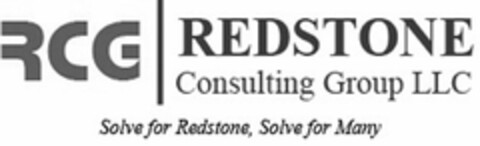 RCG REDSTONE
Consulting Group LLC
Solve for Redstone, Solve for Many